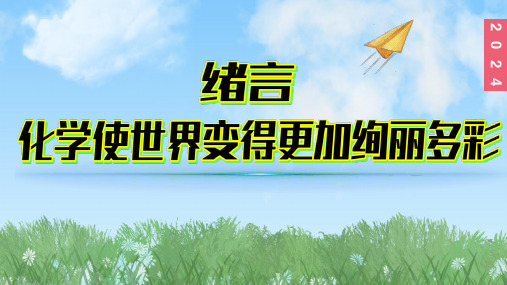 2024

绪言

化学使世界变得更加绚丽多彩